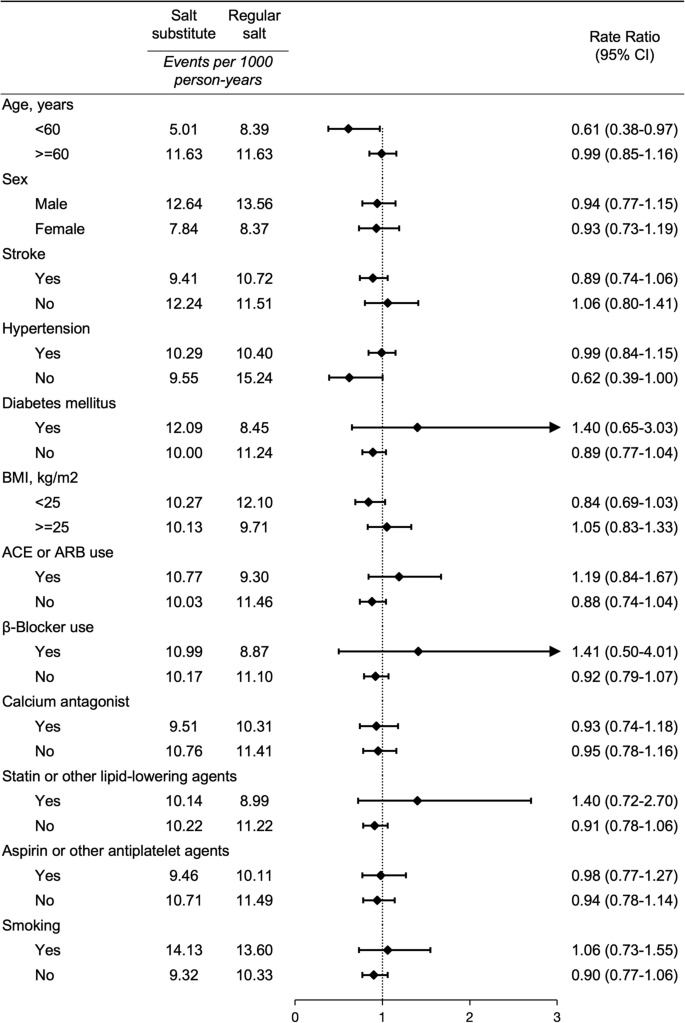 | | Salt substitute | Regular salt | Rate Ratio (95% CI) |
|---|---|---|---|
| | *Events per 1000 person-years* | | |
| Age, years | | | |
| <60 | 5.01 | 8.39 | 0.61 (0.38-0.97) |
| >=60 | 11.63 | 11.63 | 0.99 (0.85-1.16) |
| Sex | | | |
| Male | 12.64 | 13.56 | 0.94 (0.77-1.15) |
| Female | 7.84 | 8.37 | 0.93 (0.73-1.19) |
| Stroke | | | |
| Yes | 9.41 | 10.72 | 0.89 (0.74-1.06) |
| No | 12.24 | 11.51 | 1.06 (0.80-1.41) |
| Hypertension | | | |
| Yes | 10.29 | 10.40 | 0.99 (0.84-1.15) |
| No | 9.55 | 15.24 | 0.62 (0.39-1.00) |
| Diabetes mellitus | | | |
| Yes | 12.09 | 8.45 | 1.40 (0.65-3.03) |
| No | 10.00 | 11.24 | 0.89 (0.77-1.04) |
| BMI, kg/m2 | | | |
| <25 | 10.27 | 12.10 | 0.84 (0.69-1.03) |
| >=25 | 10.13 | 9.71 | 1.05 (0.83-1.33) |
| ACE or ARB use | | | |
| Yes | 10.77 | 9.30 | 1.19 (0.84-1.67) |
| No | 10.03 | 11.46 | 0.88 (0.74-1.04) |
| β-Blocker use | | | |
| Yes | 10.99 | 8.87 | 1.41 (0.50-4.01) |
| No | 10.17 | 11.10 | 0.92 (0.79-1.07) |
| Calcium antagonist | | | |
| Yes | 9.51 | 10.31 | 0.93 (0.74-1.18) |
| No | 10.76 | 11.41 | 0.95 (0.78-1.16) |
| Statin or other lipid-lowering agents | | | |
| Yes | 10.14 | 8.99 | 1.40 (0.72-2.70) |
| No | 10.22 | 11.22 | 0.91 (0.78-1.06) |
| Aspirin or other antiplatelet agents | | | |
| Yes | 9.46 | 10.11 | 0.98 (0.77-1.27) |
| No | 10.71 | 11.49 | 0.94 (0.78-1.14) |
| Smoking | | | |
| Yes | 14.13 | 13.60 | 1.06 (0.73-1.55) |
| No | 9.32 | 10.33 | 0.90 (0.77-1.06) |

0 1 2 3